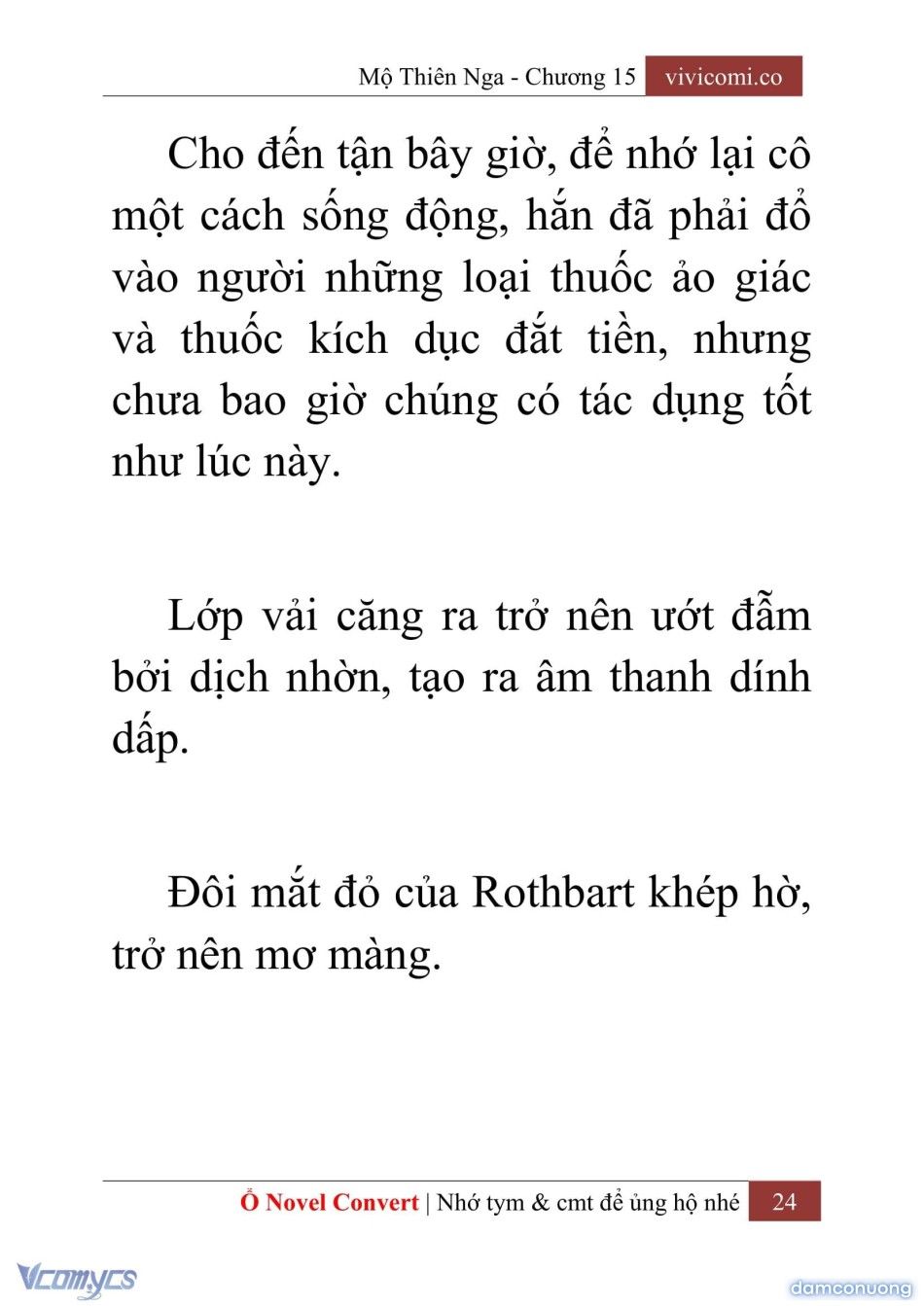 Mộ Thiên Nga - Chương 15 vivicomi.co

Cho đến tận bây giờ, để nhớ lại cô một cách sống động, hắn đã phải đổ vào người những loại thuốc ảo giác và thuốc kích dục đắt tiền, nhưng chưa bao giờ chúng có tác dụng tốt như lúc này.

Lớp vải căng ra trở nên ướt đẫm bởi dịch nhờn, tạo ra âm thanh dính dấp.

Đôi mắt đỏ của Rothbart khép hờ, trở nên mơ màng.

Ổ Novel Convert | Nhớ tym & cmt để ủng hộ nhé 24

Vcomycs

damconuong